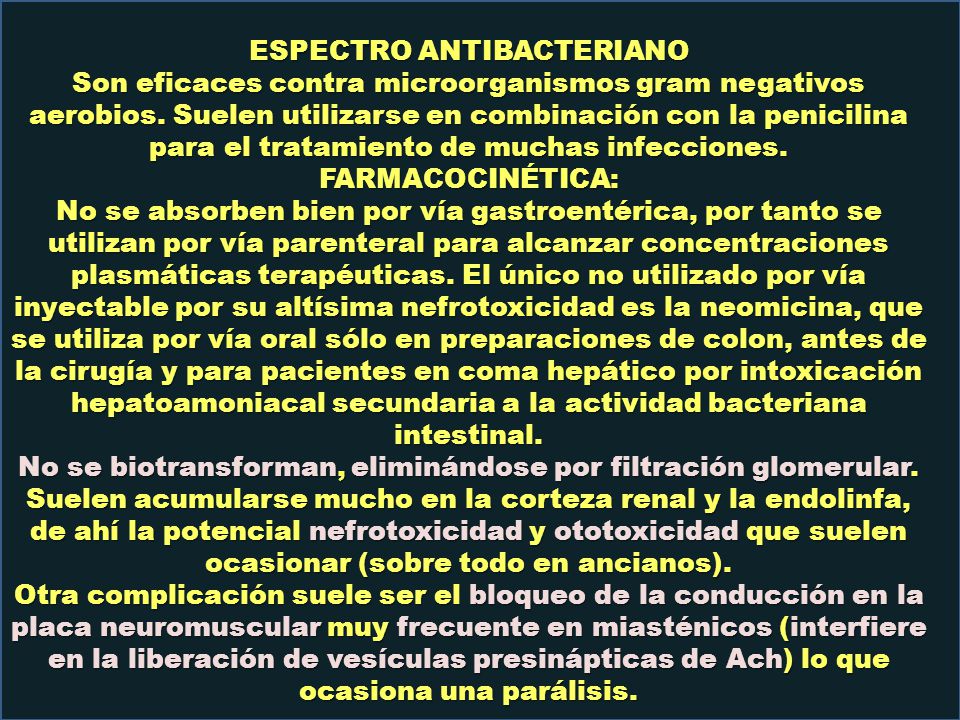 ESPECTRO ANTIBACTERIANO
Son eficaces contra microorganismos gram negativos aerobios. Suelen utilizarse en combinación con la penicilina para el tratamiento de muchas infecciones.
FARMACOCINÉTICA:
No se absorben bien por vía gastroentérica, por tanto se utilizan por vía parenteral para alcanzar concentraciones plasmáticas terapéuticas. El único no utilizado por vía inyectable por su altísima nefrotoxicidad es la neomicina, que se utiliza por vía oral sólo en preparaciones de colon, antes de la cirugía y para pacientes en coma hepático por intoxicación hepatoamoniacal secundaria a la actividad bacteriana intestinal.
No se biotransforman, eliminándose por filtración glomerular. Suelen acumularse mucho en la corteza renal y la endolinfa, de ahí la potencial nefrotoxicidad y ototoxicidad que suelen ocasionar (sobre todo en ancianos).
Otra complicación suele ser el bloqueo de la conducción en la placa neuromuscular muy frecuente en miasténicos (interfiere en la liberación de vesículas presinápticas de Ach) lo que ocasiona una parálisis.